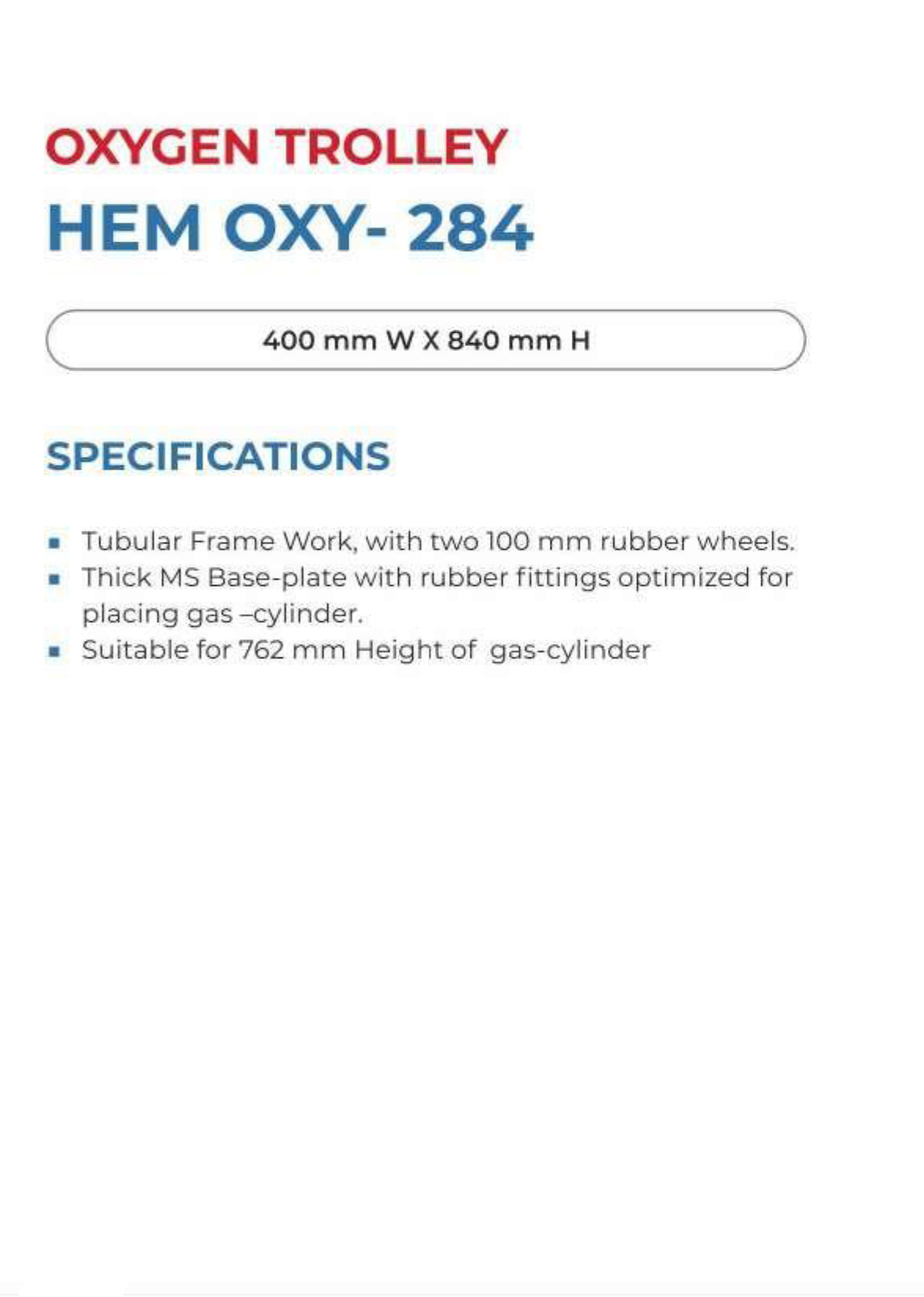 OXYGEN TROLLEY
HEM OXY- 284

400 mm W X 840 mm H

SPECIFICATIONS

• Tubular Frame Work, with two 100 mm rubber wheels.
• Thick MS Base-plate with rubber fittings optimized for placing gas –cylinder.
• Suitable for 762 mm Height of gas-cylinder